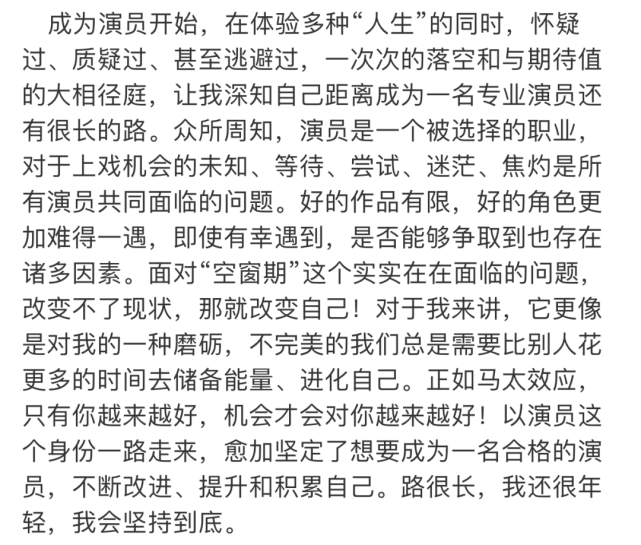 成为演员开始，在体验多种“人生”的同时，怀疑过、质疑过、甚至逃避过，一次次的落空和与期待值的大相径庭，让我深知自己距离成为一名专业演员还有很长的路。众所周知，演员是一个被选择的职业，对于上戏机会的未知、等待、尝试、迷茫、焦灼是所有演员共同面临的问题。好的作品有限，好的角色更加难得一遇，即使有幸遇到，是否能够争取到也存在诸多因素。面对“空窗期”这个实实在在面临的问题，改变不了现状，那就改变自己！对于我来讲，它更像是对我的一种磨砺，不完美的我们总是需要比别人花更多的时间去储备能量、进化自己。正如马太效应，只有你越来越好，机会才会对你越来越好！以演员这个身份一路走来，愈加坚定了想要成为一名合格的演员，不断改进、提升和积累自己。路很长，我还很年轻，我会坚持到底。